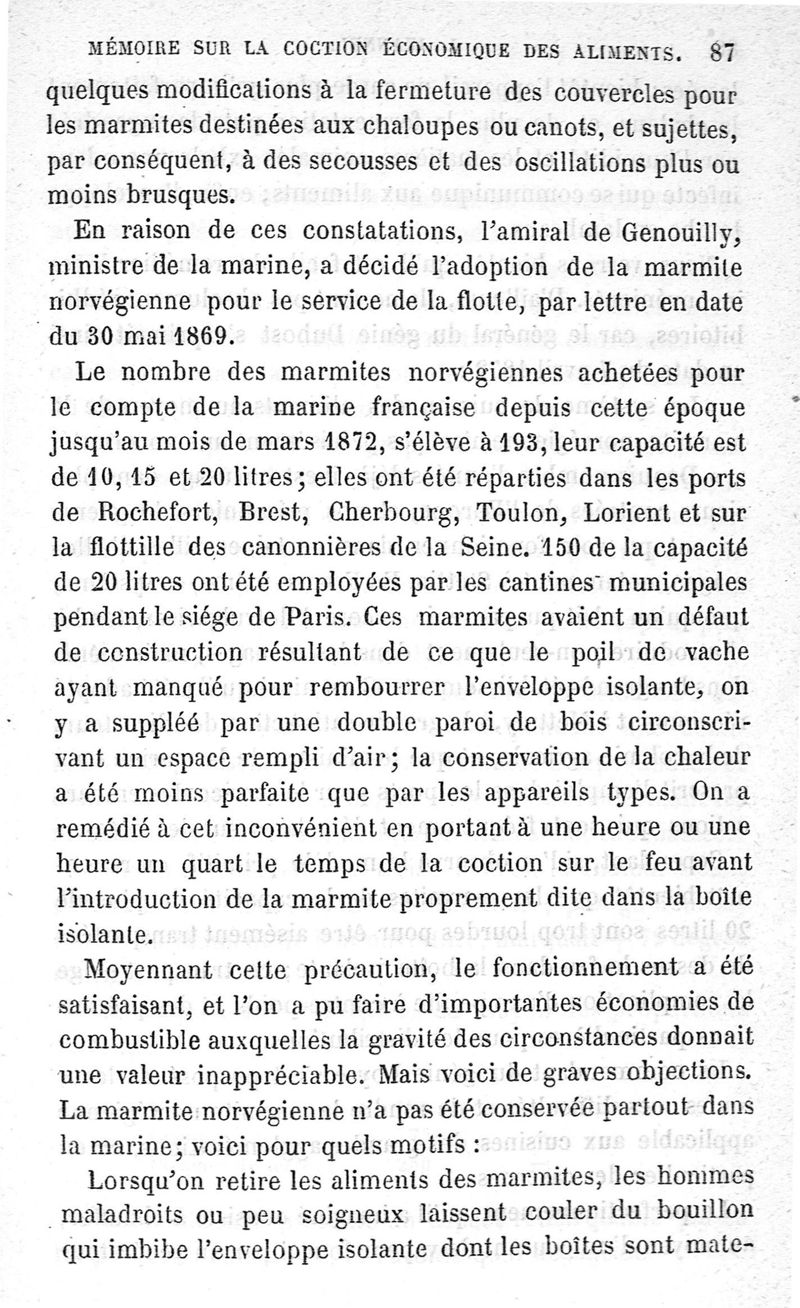 MÉMOIRE SUR LA COCTION ÉCONOMIQUE DES ALIMENTS. 87

quelques modifications à la fermeture des couvercles pour les marmites destinées aux chaloupes ou canots, et sujettes, par conséquent, à des secousses et des oscillations plus ou moins brusques.

En raison de ces constatations, l'amiral de Genouilly, ministre de la marine, a décidé l'adoption de la marmite norvégienne pour le service de la flotte, par lettre en date du 30 mai 1869.

Le nombre des marmites norvégiennes achetées pour le compte de la marine française depuis cette époque jusqu'au mois de mars 1872, s'élève à 193, leur capacité est de 10, 15 et 20 litres; elles ont été réparties dans les ports de Rochefort, Brest, Cherbourg, Toulon, Lorient et sur la flottille des canonnières de la Seine. 150 de la capacité de 20 litres ont été employées par les cantines municipales pendant le siége de Paris. Ces marmites avaient un défaut de construction résultant de ce que le poil de vache ayant manqué pour rembourrer l'enveloppe isolante, on y a suppléé par une double paroi de bois circonscrivant un espace rempli d'air; la conservation de la chaleur a été moins parfaite que par les appareils types. On a remédié à cet inconvénient en portant à une heure ou une heure un quart le temps de la coction sur le feu avant l'introduction de la marmite proprement dite dans la boîte isolante.

Moyennant cette précaution, le fonctionnement a été satisfaisant, et l'on a pu faire d'importantes économies de combustible auxquelles la gravité des circonstances donnait une valeur inappréciable. Mais voici de graves objections. La marmite norvégienne n'a pas été conservée partout dans la marine; voici pour quels motifs :

Lorsqu'on retire les aliments des marmites, les hommes maladroits ou peu soigneux laissent couler du bouillon qui imbibe l'enveloppe isolante dont les boîtes sont mate-